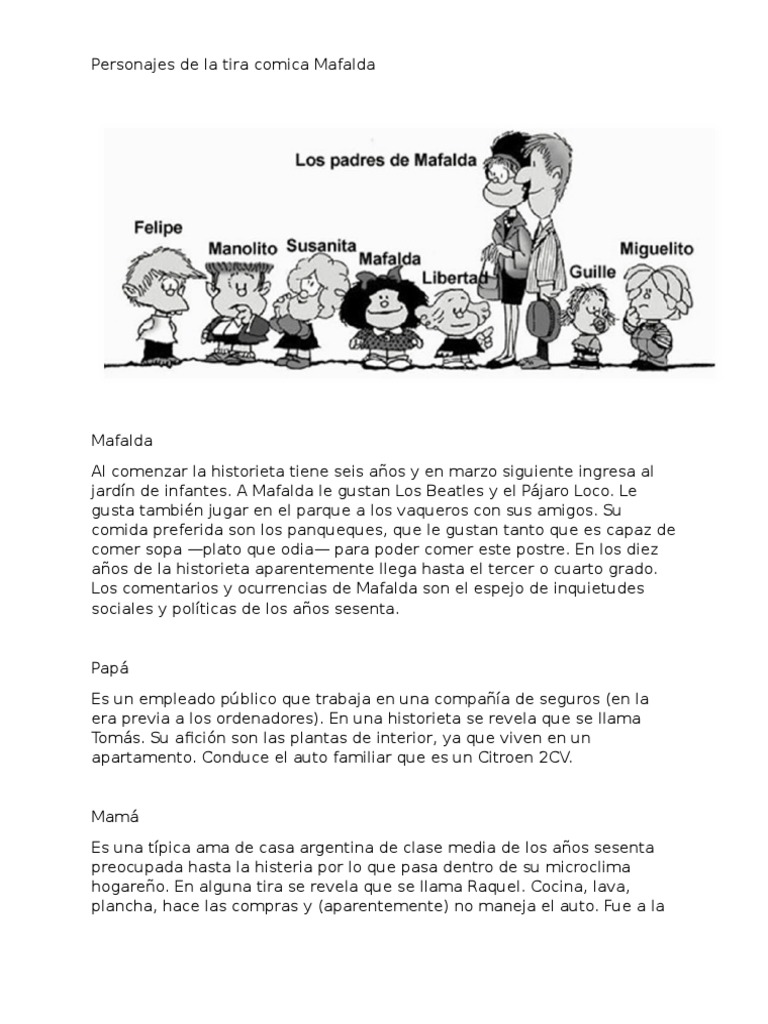 Personajes de la tira comica Mafalda

Los padres de Mafalda

Felipe

Manolito

Susanita

Mafalda

Libertad

Guille

Miguelito

Mafalda

Al comenzar la historieta tiene seis años y en marzo siguiente ingresa al jardín de infantes. A Mafalda le gustan Los Beatles y el Pájaro Loco. Le gusta también jugar en el parque a los vaqueros con sus amigos. Su comida preferida son los panqueques, que le gustan tanto que es capaz de comer sopa —plato que odia— para poder comer este postre. En los diez años de la historieta aparentemente llega hasta el tercer o cuarto grado. Los comentarios y ocurrencias de Mafalda son el espejo de inquietudes sociales y políticas de los años sesenta.

Papá

Es un empleado público que trabaja en una compañía de seguros (en la era previa a los ordenadores). En una historieta se revela que se llama Tomás. Su afición son las plantas de interior, ya que viven en un apartamento. Conduce el auto familiar que es un Citroen 2CV.

Mamá

Es una típica ama de casa argentina de clase media de los años sesenta preocupada hasta la histeria por lo que pasa dentro de su microclima hogareño. En alguna tira se revela que se llama Raquel. Cocina, lava, plancha, hace las compras y (aparentemente) no maneja el auto. Fue a la